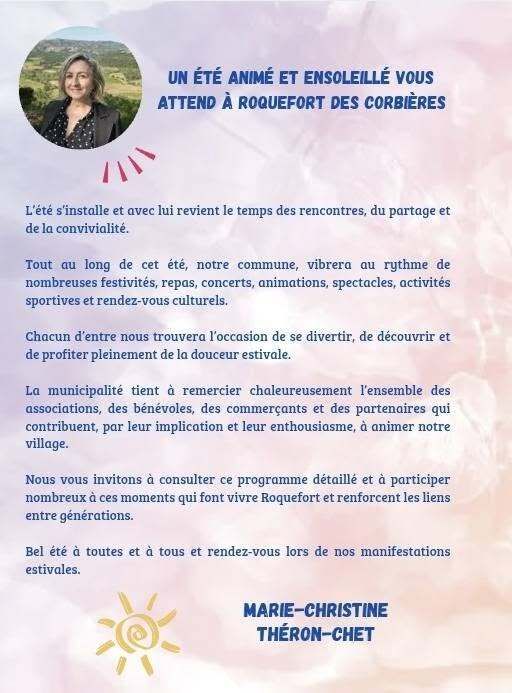 UN ÉTÉ ANIMÉ ET ENSOLEILLÉ VOUS ATTEND À ROQUEFORT DES CORBIÈRES

L'été s'installe et avec lui revient le temps des rencontres, du partage et de la convivialité.

Tout au long de cet été, notre commune, vibrera au rythme de nombreuses festivités, repas, concerts, animations, spectacles, activités sportives et rendez-vous culturels.

Chacun d'entre nous trouvera l'occasion de se divertir, de découvrir et de profiter pleinement de la douceur estivale.

La municipalité tient à remercier chaleureusement l'ensemble des associations, des bénévoles, des commerçants et des partenaires qui contribuent, par leur implication et leur enthousiasme, à animer notre village.

Nous vous invitons à consulter ce programme détaillé et à participer nombreux à ces moments qui font vivre Roquefort et renforcent les liens entre générations.

Bel été à toutes et à tous et rendez-vous lors de nos manifestations estivales.

MARIE-CHRISTINE
THÉRON-CHET